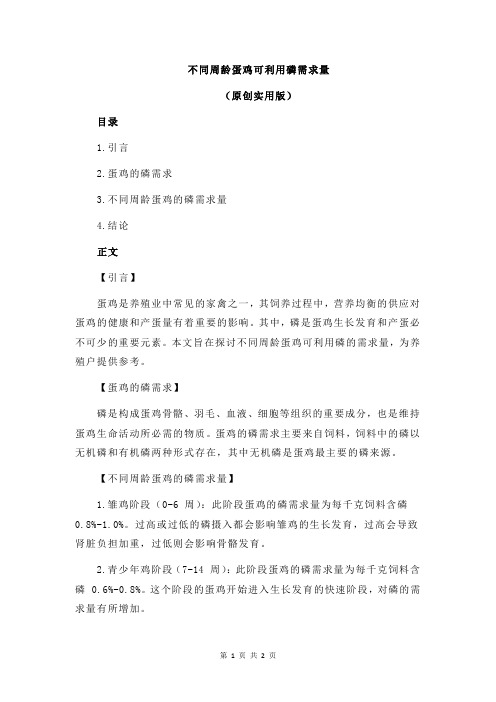 不同周龄蛋鸡可利用磷需求量

（原创实用版）

目录

1.引言

2.蛋鸡的磷需求

3.不同周龄蛋鸡的磷需求量

4.结论

正文

【引言】

蛋鸡是养殖业中常见的家禽之一，其饲养过程中，营养均衡的供应对蛋鸡的健康和产蛋量有着重要的影响。其中，磷是蛋鸡生长发育和产蛋必不可少的重要元素。本文旨在探讨不同周龄蛋鸡可利用磷的需求量，为养殖户提供参考。

【蛋鸡的磷需求】

磷是构成蛋鸡骨骼、羽毛、血液、细胞等组织的重要成分，也是维持蛋鸡生命活动所必需的物质。蛋鸡的磷需求主要来自饲料，饲料中的磷以无机磷和有机磷两种形式存在，其中无机磷是蛋鸡最主要的磷来源。

【不同周龄蛋鸡的磷需求量】

1.雏鸡阶段（0-6 周）：此阶段蛋鸡的磷需求量为每千克饲料含磷 0.8%-1.0%。过高或过低的磷摄入都会影响雏鸡的生长发育，过高会导致肾脏负担加重，过低则会影响骨骼发育。

2.青少年鸡阶段（7-14 周）：此阶段蛋鸡的磷需求量为每千克饲料含磷 0.6%-0.8%。这个阶段的蛋鸡开始进入生长发育的快速阶段，对磷的需求量有所增加。

第 1 页 共 2 页